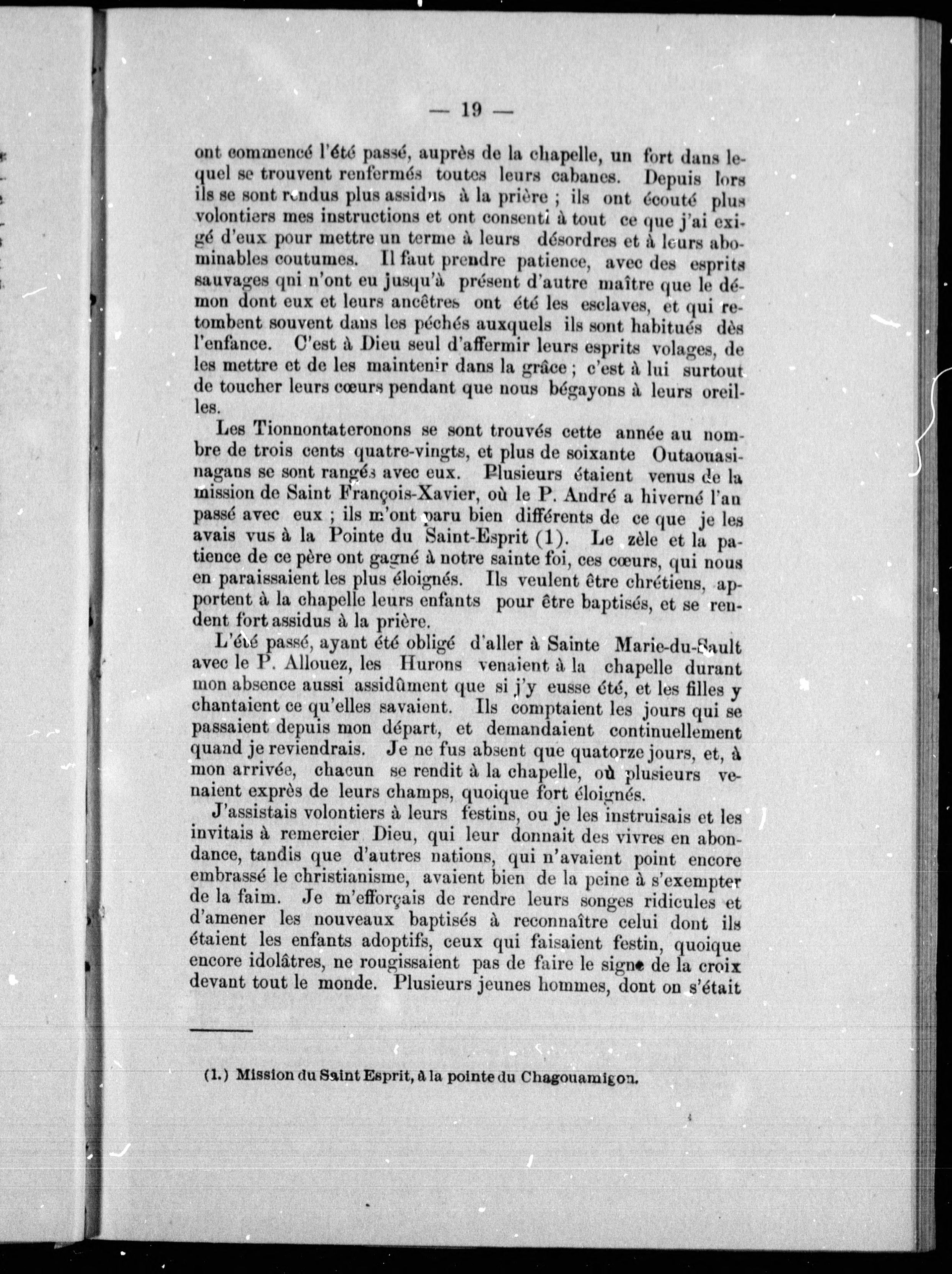 — 19 —

ont commencé l'été passé, auprès de la chapelle, un fort dans lequel se trouvent renfermés toutes leurs cabanes. Depuis lors ils se sont rendus plus assidus à la prière ; ils ont écouté plus volontiers mes instructions et ont consenti à tout ce que j'ai exigé d'eux pour mettre un terme à leurs désordres et à leurs abominables coutumes. Il faut prendre patience, avec des esprits sauvages qni n'ont eu jusqu'à présent d'autre maître que le démon dont eux et leurs ancêtres ont été les esclaves, et qui retombent souvent dans les péchés auxquels ils sont habitués dès l'enfance. C'est à Dieu seul d'affermir leurs esprits volages, de les mettre et de les maintenir dans la grâce ; c'est à lui surtout de toucher leurs cœurs pendant que nous bégayons à leurs oreilles.

Les Tionnontateronons se sont trouvés cette année au nombre de trois cents quatre-vingts, et plus de soixante Outaouasinagans se sont rangés avec eux. Plusieurs étaient venus de la mission de Saint François-Xavier, où le P. André a hiverné l'an passé avec eux ; ils m'ont paru bien différents de ce que je les avais vus à la Pointe du Saint-Esprit (1). Le zèle et la patience de ce père ont gagné à notre sainte foi, ces cœurs, qui nous en paraissaient les plus éloignés. Ils veulent être chrétiens, apportent à la chapelle leurs enfants pour être baptisés, et se rendent fort assidus à la prière.

L'été passé, ayant été obligé d'aller à Sainte Marie-du-Sault avec le P. Allouez, les Hurons venaient à la chapelle durant mon absence aussi assidûment que si j'y eusse été, et les filles y chantaient ce qu'elles savaient. Ils comptaient les jours qui se passaient depuis mon départ, et demandaient continuellement quand je reviendrais. Je ne fus absent que quatorze jours, et, à mon arrivée, chacun se rendit à la chapelle, où plusieurs venaient exprès de leurs champs, quoique fort éloignés.

J'assistais volontiers à leurs festins, ou je les instruisais et les invitais à remercier Dieu, qui leur donnait des vivres en abondance, tandis que d'autres nations, qui n'avaient point encore embrassé le christianisme, avaient bien de la peine à s'exempter de la faim. Je m'efforçais de rendre leurs songes ridicules et d'amener les nouveaux baptisés à reconnaître celui dont ils étaient les enfants adoptifs, ceux qui faisaient festin, quoique encore idolâtres, ne rougissaient pas de faire le signe de la croix devant tout le monde. Plusieurs jeunes hommes, dont on s'était

(1.) Mission du Saint Esprit, à la pointe du Chagouamigon.